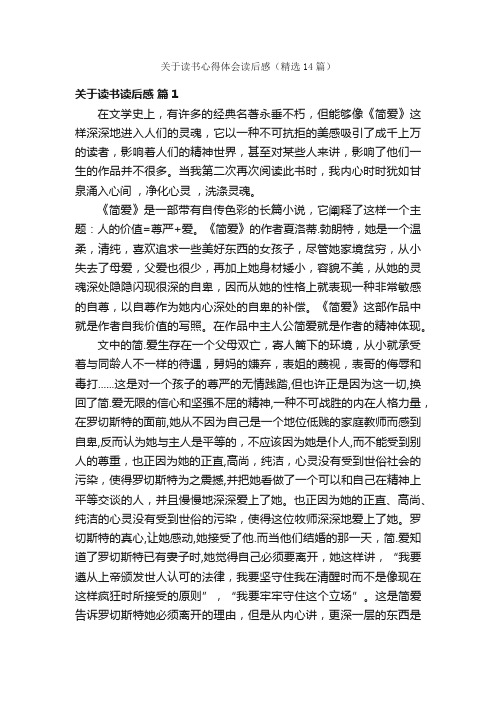 关于读书心得体会读后感（精选14篇）

关于读书读后感 篇1

在文学史上，有许多的经典名著永垂不朽，但能够像《简爱》这样深深地进入人们的灵魂，它以一种不可抗拒的美感吸引了成千上万的读者，影响着人们的精神世界，甚至对某些人来讲，影响了他们一生的作品并不很多。当我第二次再次阅读此书时，我内心时时犹如甘泉涌入心间，净化心灵，洗涤灵魂。

《简爱》是一部带有自传色彩的长篇小说，它阐释了这样一个主题：人的价值=尊严+爱。《简爱》的作者夏洛蒂.勃朗特，她是一个温柔，清纯，喜欢追求一些美好东西的女孩子，尽管她家境贫穷，从小失去了母爱，父爱也很少，再加上她身材矮小，容貌不美，从她的灵魂深处隐隐闪现很深的自卑，因而从她的性格上就表现一种非常敏感的自尊，以自尊作为她内心深处的自卑的补偿。《简爱》这部作品中就是作者自我价值的写照。在作品中主人公简爱就是作者的精神体现。

文中的简.爱生存在一个父母双亡，寄人篱下的环境，从小就承受着与同龄人不一样的待遇，舅妈的嫌弃，表姐的蔑视，表哥的侮辱和毒打......这是对一个孩子的尊严的无情践踏,但也许正是因为这一切，换回了简.爱无限的信心和坚强不屈的精神,一种不可战胜的内在人格力量，在罗切斯特的面前,她从不因为自己是一个地位低贱的家庭教师而感到自卑,反而认为她与主人是平等的，不应该因为她是仆人,而不能受到别人的尊重，也正因为她的正直,高尚，纯洁，心灵没有受到世俗社会的污染，使得罗切斯特为之震撼,并把她看做了一个可以和自己在精神上平等交谈的人，并且慢慢地深深爱上了她。也正因为她的正直、高尚、纯洁的心灵没有受到世俗的污染，使得这位牧师深深地爱上了她。罗切斯特的真心,让她感动,她接受了他.而当他们结婚的那一天，简.爱知道了罗切斯特已有妻子时,她觉得自己必须要离开，她这样讲，“我要遵从上帝颁发世人认可的法律，我要坚守住我在清醒时而不是像现在这样疯狂时所接受的原则”，“我要牢牢守住这个立场”。这是简爱告诉罗切斯特她必须离开的理由，但是从内心讲，更深一层的东西是